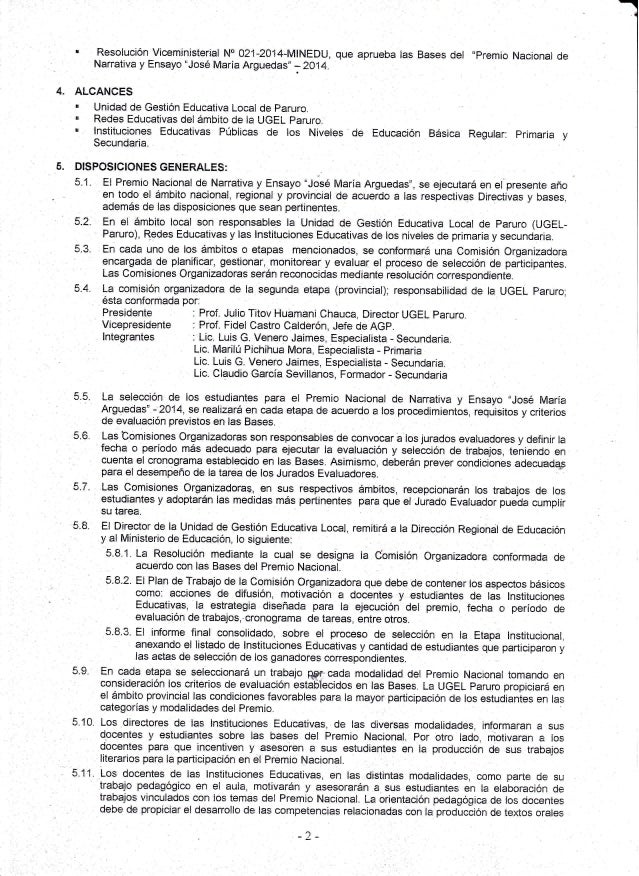 ▪ Resolución Viceministerial Nº 021-2014-MINEDU, que aprueba las Bases del "Premio Nacional de Narrativa y Ensayo "José María Arguedas" – 2014.

4. ALCANCES
▪ Unidad de Gestión Educativa Local de Paruro.
▪ Redes Educativas del ámbito de la UGEL Paruro.
▪ Instituciones Educativas Públicas de los Niveles de Educación Básica Regular: Primaria y Secundaria.

5. DISPOSICIONES GENERALES:
5.1. El Premio Nacional de Narrativa y Ensayo "José María Arguedas", se ejecutará en el presente año en todo el ámbito nacional, regional y provincial de acuerdo a las respectivas Directivas y bases, además de las disposiciones que sean pertinentes.
5.2. En el ámbito local son responsables la Unidad de Gestión Educativa Local de Paruro (UGEL-Paruro), Redes Educativas y las Instituciones Educativas de los niveles de primaria y secundaria.
5.3. En cada uno de los ámbitos o etapas mencionados, se conformará una Comisión Organizadora encargada de planificar, gestionar, monitorear y evaluar el proceso de selección de participantes. Las Comisiones Organizadoras serán reconocidas mediante resolución correspondiente.
5.4. La comisión organizadora de la segunda etapa (provincial); responsabilidad de la UGEL Paruro; ésta conformada por:
Presidente : Prof. Julio Titov Huamani Chauca, Director UGEL Paruro.
Vicepresidente : Prof. Fidel Castro Calderón, Jefe de AGP.
Integrantes : Lic. Luis G. Venero Jaimes, Especialista - Secundaria.
Lic. Marilú Pichihua Mora, Especialista - Primaria
Lic. Luis G. Venero Jaimes, Especialista - Secundaria.
Lic. Claudio García Sevillanos, Formador - Secundaria

5.5. La selección de los estudiantes para el Premio Nacional de Narrativa y Ensayo "José María Arguedas" - 2014, se realizará en cada etapa de acuerdo a los procedimientos, requisitos y criterios de evaluación previstos en las Bases.
5.6. Las Comisiones Organizadoras son responsables de convocar a los jurados evaluadores y definir la fecha o período más adecuado para ejecutar la evaluación y selección de trabajos, teniendo en cuenta el cronograma establecido en las Bases. Asimismo, deberán prever condiciones adecuadas para el desempeño de la tarea de los Jurados Evaluadores.
5.7. Las Comisiones Organizadoras, en sus respectivos ámbitos, recepcionarán los trabajos de los estudiantes y adoptarán las medidas más pertinentes para que el Jurado Evaluador pueda cumplir su tarea.
5.8. El Director de la Unidad de Gestión Educativa Local, remitirá a la Dirección Regional de Educación y al Ministerio de Educación, lo siguiente:
5.8.1. La Resolución mediante la cual se designa la Comisión Organizadora conformada de acuerdo con las Bases del Premio Nacional.
5.8.2. El Plan de Trabajo de la Comisión Organizadora que debe de contener los aspectos básicos como: acciones de difusión, motivación a docentes y estudiantes de las Instituciones Educativas, la estrategia diseñada para la ejecución del premio, fecha o período de evaluación de trabajos, cronograma de tareas, entre otros.
5.8.3. El informe final consolidado, sobre el proceso de selección en la Etapa Institucional, anexando el listado de Instituciones Educativas y cantidad de estudiantes que participaron y las actas de selección de los ganadores correspondientes.
5.9. En cada etapa se seleccionará un trabajo por cada modalidad del Premio Nacional tomando en consideración los criterios de evaluación establecidos en las Bases. La UGEL Paruro propiciará en el ámbito provincial las condiciones favorables para la mayor participación de los estudiantes en las categorías y modalidades del Premio.
5.10. Los directores de las Instituciones Educativas, de las diversas modalidades, informaran a sus docentes y estudiantes sobre las bases del Premio Nacional. Por otro lado, motivaran a los docentes para que incentiven y asesoren a sus estudiantes en la producción de sus trabajos literarios para la participación en el Premio Nacional.
5.11. Los docentes de las Instituciones Educativas, en las distintas modalidades, como parte de su trabajo pedagógico en el aula, motivarán y asesorarán a sus estudiantes en la elaboración de trabajos vinculados con los temas del Premio Nacional. La orientación pedagógica de los docentes debe de propiciar el desarrollo de las competencias relacionadas con la producción de textos orales

- 2 -